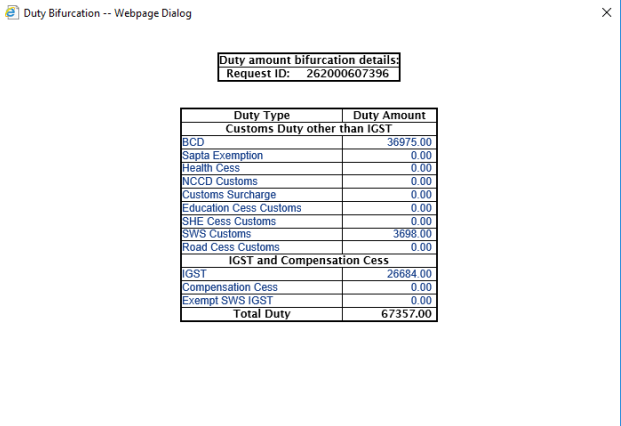 Duty Bifurcation -- Webpage Dialog

Duty amount bifurcation details:
Request ID: 262000607396

| Duty Type | Duty Amount |
|---|---|
| Customs Duty other than IGST | |
| BCD | 36975.00 |
| Sapta Exemption | 0.00 |
| Health Cess | 0.00 |
| NCCD Customs | 0.00 |
| Customs Surcharge | 0.00 |
| Education Cess Customs | 0.00 |
| SHE Cess Customs | 0.00 |
| SWS Customs | 3698.00 |
| Road Cess Customs | 0.00 |
| IGST and Compensation Cess | |
| IGST | 26684.00 |
| Compensation Cess | 0.00 |
| Exempt SWS IGST | 0.00 |
| Total Duty | 67357.00 |